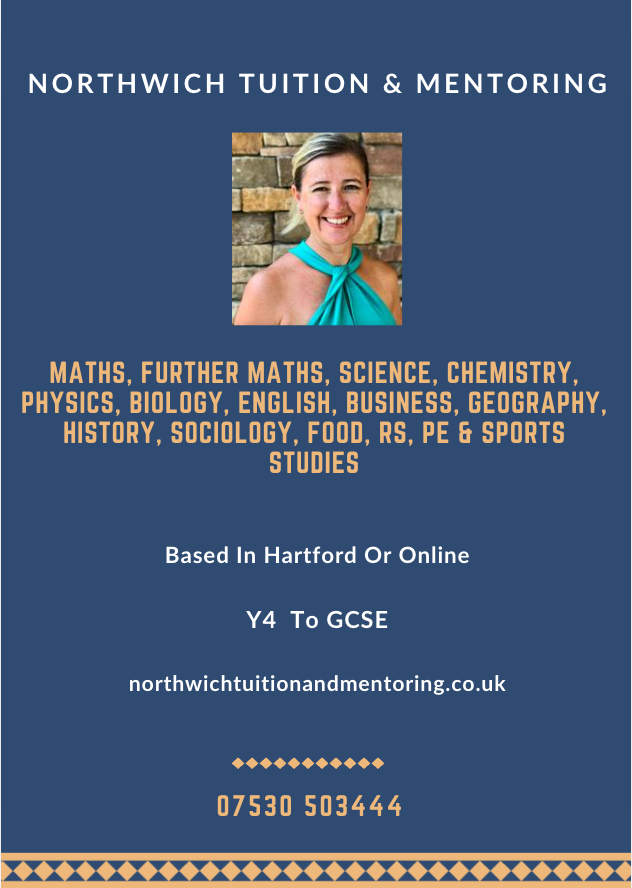 NORTHWICH TUITION & MENTORING

MATHS, FURTHER MATHS, SCIENCE, CHEMISTRY, PHYSICS, BIOLOGY, ENGLISH, BUSINESS, GEOGRAPHY, HISTORY, SOCIOLOGY, FOOD, RS, PE & SPORTS STUDIES

Based In Hartford Or Online

Y4 To GCSE

northwichtuitionandmentoring.co.uk

07530 503444